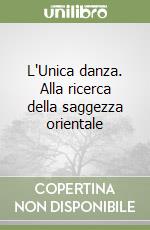 unilibro

L'Unica danza. Alla ricerca della saggezza orientale

COPERTINA NON DISPONIBILE